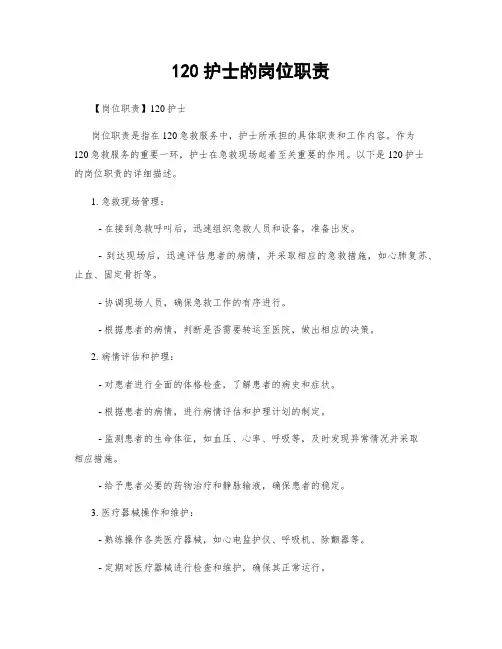 120 护士的岗位职责

【岗位职责】120 护士

岗位职责是指在 120 急救服务中，护士所承担的具体职责和工作内容。作为 120 急救服务的重要一环，护士在急救现场起着至关重要的作用。以下是 120 护士的岗位职责的详细描述。

1. 急救现场管理：

- 在接到急救呼叫后，迅速组织急救人员和设备，准备出发。

- 到达现场后，迅速评估患者的病情，并采取相应的急救措施，如心肺复苏、止血、固定骨折等。

- 协调现场人员，确保急救工作的有序进行。

- 根据患者的病情，判断是否需要转运至医院，做出相应的决策。

2. 病情评估和护理：

- 对患者进行全面的体格检查，了解患者的病史和症状。

- 根据患者的病情，进行病情评估和护理计划的制定。

- 监测患者的生命体征，如血压、心率、呼吸等，及时发现异常情况并采取相应措施。

- 给予患者必要的药物治疗和静脉输液，确保患者的稳定。

3. 医疗器械操作和维护：

- 熟练操作各类医疗器械，如心电监护仪、呼吸机、除颤器等。

- 定期对医疗器械进行检查和维护，确保其正常运行。